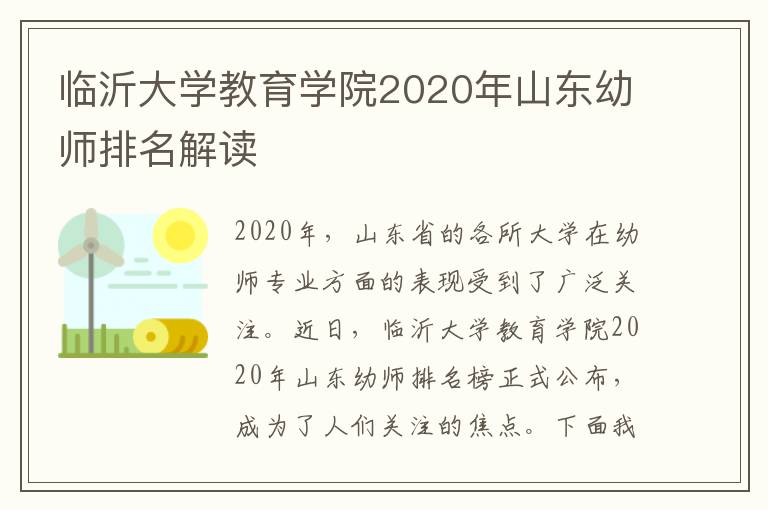 临沂大学教育学院2020年山东幼师排名解读

2020年，山东省的各所大学在幼师专业方面的表现受到了广泛关注。近日，临沂大学教育学院2020年山东幼师排名榜正式公布，成为了人们关注的焦点。下面我